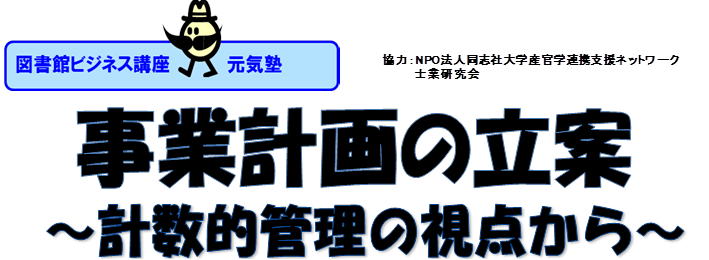 図書館ビジネス講座 元気塾

協力：NPO法人同志社大学産官学連携支援ネットワーク
士業研究会

事業計画の立案
～計数的管理の視点から～